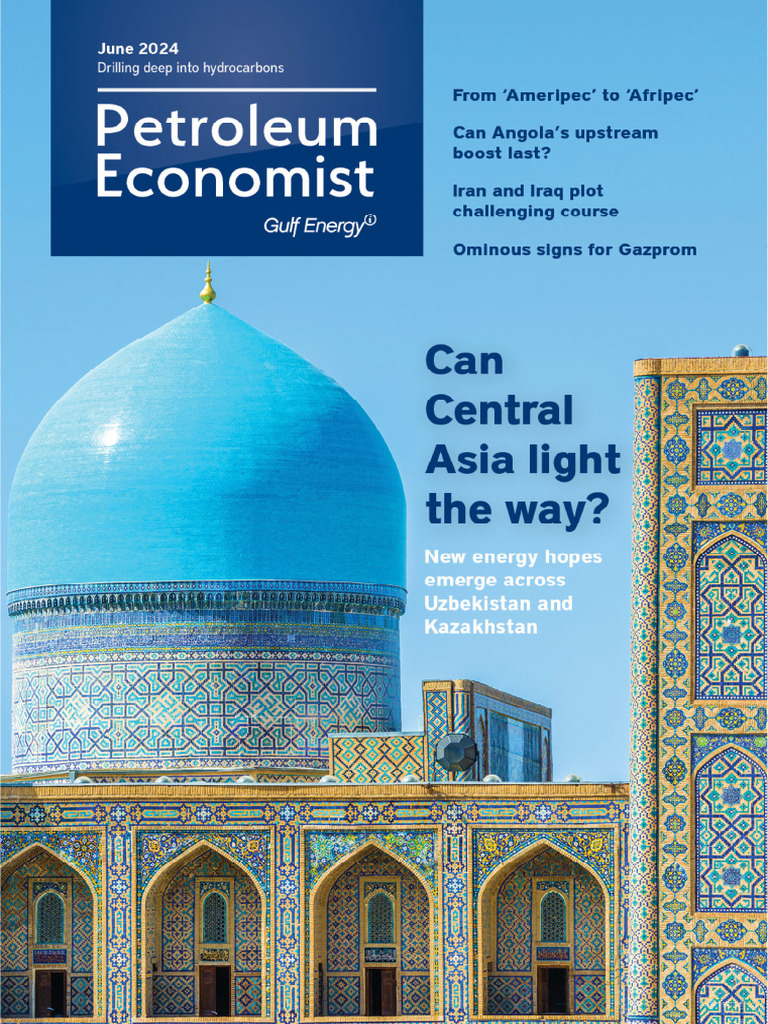 June 2024
Drilling deep into hydrocarbons

Petroleum Economist

Gulf Energy

From 'Ameripec' to 'Afripec'

Can Angola's upstream boost last?

Iran and Iraq plot challenging course

Ominous signs for Gazprom

Can Central Asia light the way?

New energy hopes emerge across Uzbekistan and Kazakhstan